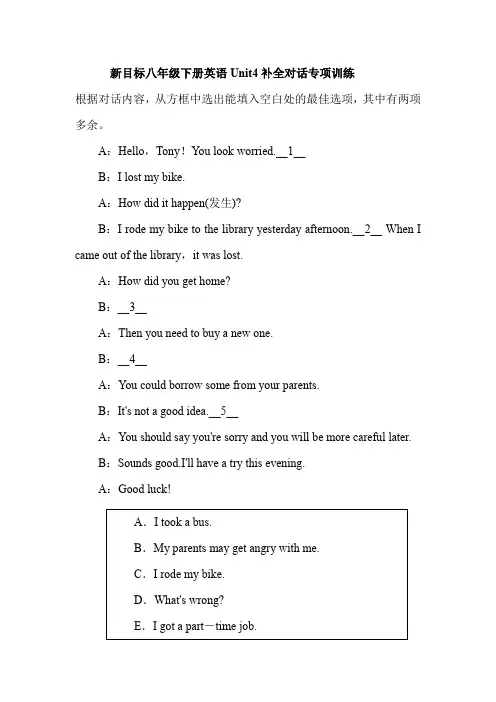 新目标八年级下册英语 Unit4 补全对话专项训练

根据对话内容，从方框中选出能填入空白处的最佳选项，其中有两项多余。

A：Hello，Tony！You look worried.__1__

B：I lost my bike.

A：How did it happen(发生)?

B：I rode my bike to the library yesterday afternoon.__2__ When I came out of the library，it was lost.

A：How did you get home?

B：__3__

A：Then you need to buy a new one.

B：__4__

A：You could borrow some from your parents.

B：It's not a good idea.__5__

A：You should say you're sorry and you will be more careful later.

B：Sounds good.I'll have a try this evening.

A：Good luck!

A．I took a bus.

B．My parents may get angry with me.

C．I rode my bike.

D．What's wrong?

E．I got a part－time job.